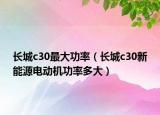 长城c30最大功率（长城c30新能源电动机功率多大）